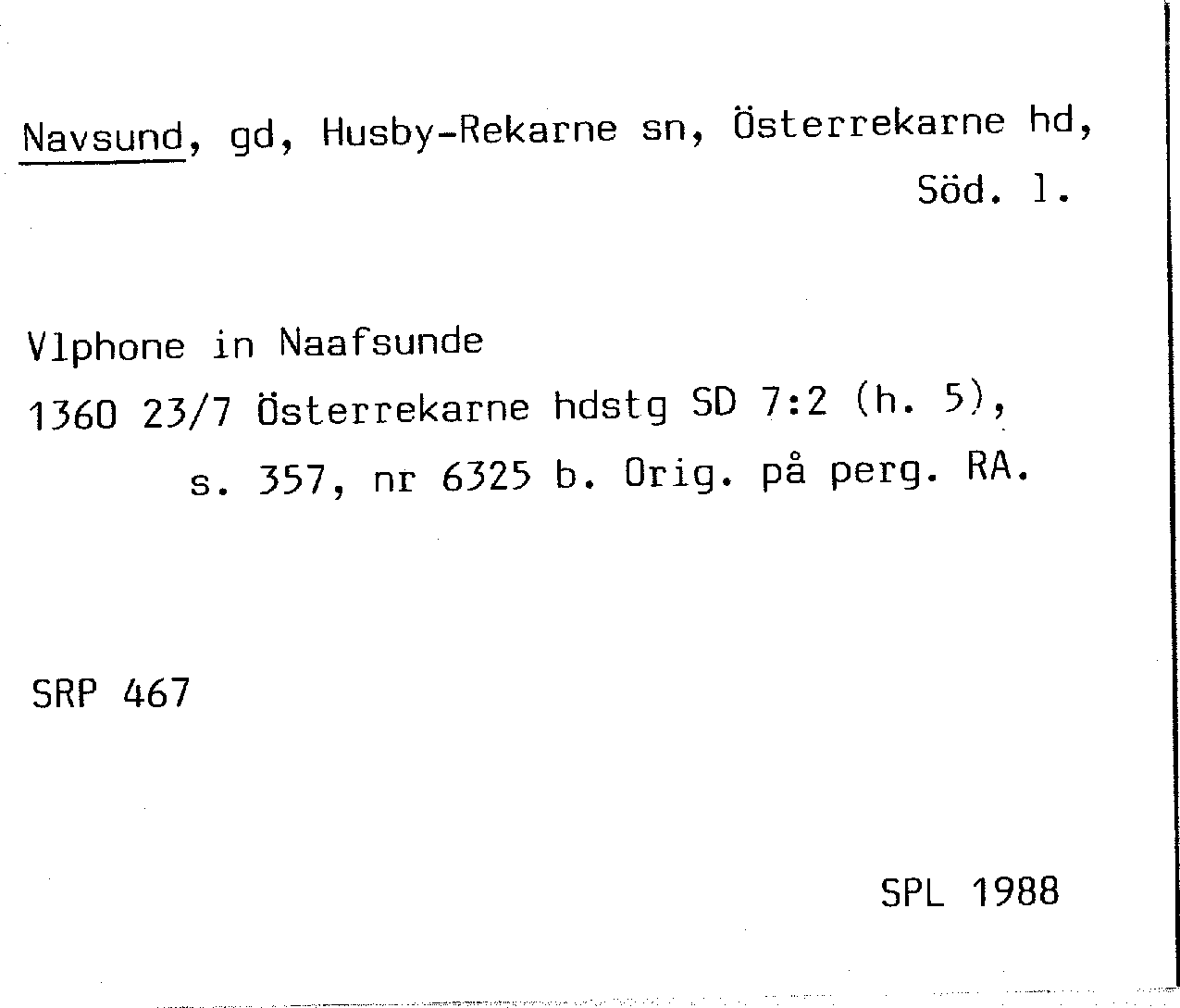 Navsund, gd, Husby-Rekarne sn, Österrekarne hd, Söd. l.

Vlphone in Naafsunde

1360 23/7 Österrekarne hdstg SD 7:2 (h. 5), s. 357, nr 6325 b. Orig. på perg. RA.

SRP 467

SPL 1988